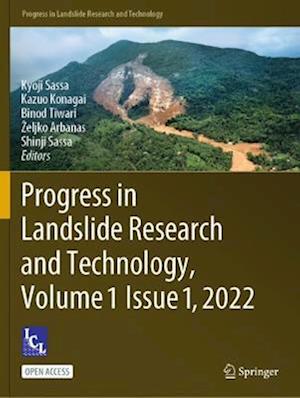 Progress in Landslide Research and Technology

Kyoji Sassa
Kazuo Konagai
Binod Tiwari
Željko Arbanas
Shinji Sassa
Editors

Progress in Landslide Research and Technology, Volume 1 Issue 1, 2022

ICL

OPEN ACCESS

Springer